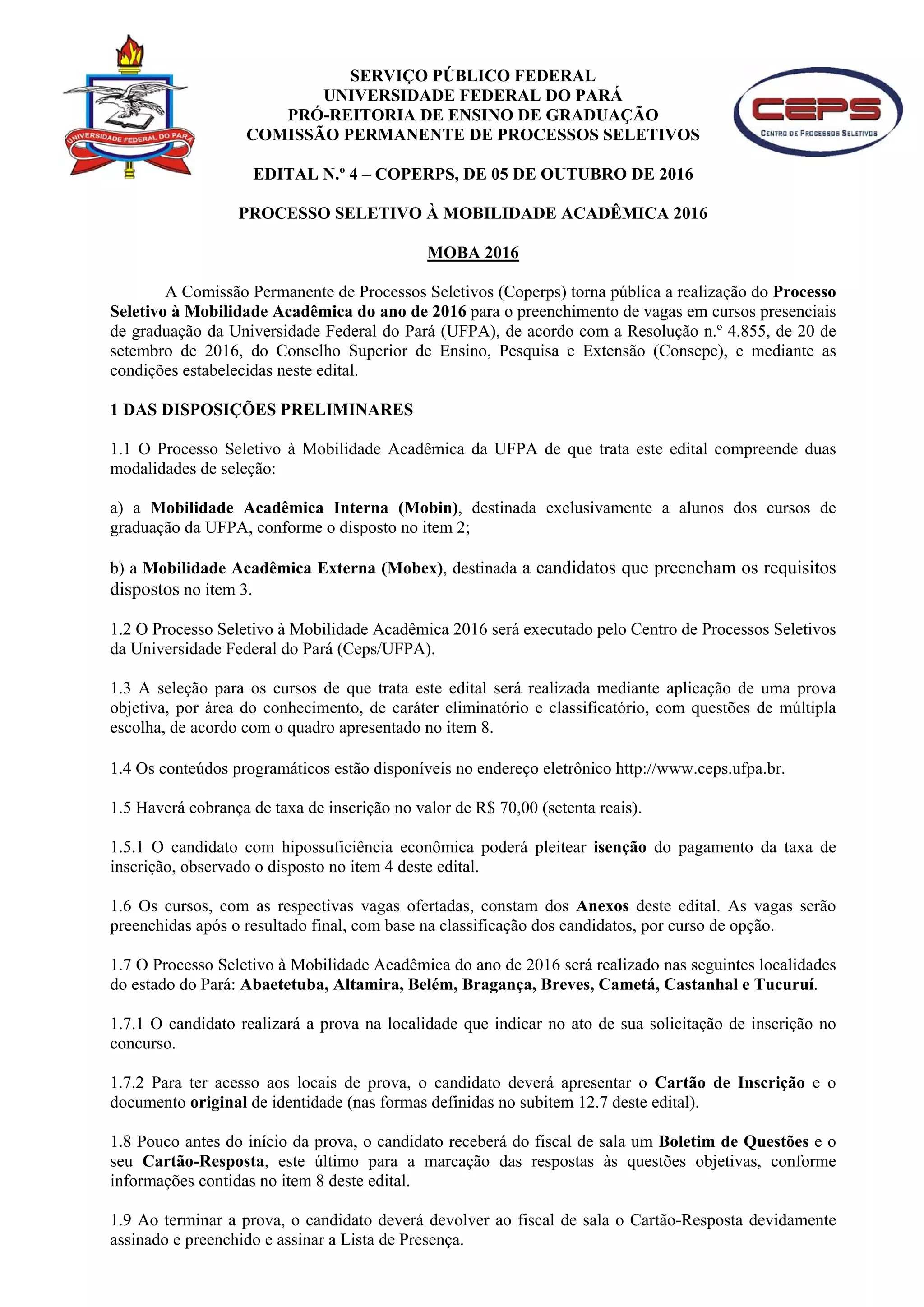 UNIVERSIDADE FEDERAL DO PARÁ

SERVIÇO PÚBLICO FEDERAL
UNIVERSIDADE FEDERAL DO PARÁ
PRÓ-REITORIA DE ENSINO DE GRADUAÇÃO
COMISSÃO PERMANENTE DE PROCESSOS SELETIVOS

CEPS
CENTRO DE PROCESSOS SELETIVOS

EDITAL N.º 4 – COPERPS, DE 05 DE OUTUBRO DE 2016

PROCESSO SELETIVO À MOBILIDADE ACADÊMICA 2016

MOBA 2016

A Comissão Permanente de Processos Seletivos (Coperps) torna pública a realização do Processo Seletivo à Mobilidade Acadêmica do ano de 2016 para o preenchimento de vagas em cursos presenciais de graduação da Universidade Federal do Pará (UFPA), de acordo com a Resolução n.º 4.855, de 20 de setembro de 2016, do Conselho Superior de Ensino, Pesquisa e Extensão (Consepe), e mediante as condições estabelecidas neste edital.

1 DAS DISPOSIÇÕES PRELIMINARES

1.1 O Processo Seletivo à Mobilidade Acadêmica da UFPA de que trata este edital compreende duas modalidades de seleção:

a) a Mobilidade Acadêmica Interna (Mobin), destinada exclusivamente a alunos dos cursos de graduação da UFPA, conforme o disposto no item 2;

b) a Mobilidade Acadêmica Externa (Mobex), destinada a candidatos que preencham os requisitos dispostos no item 3.

1.2 O Processo Seletivo à Mobilidade Acadêmica 2016 será executado pelo Centro de Processos Seletivos da Universidade Federal do Pará (Ceps/UFPA).

1.3 A seleção para os cursos de que trata este edital será realizada mediante aplicação de uma prova objetiva, por área do conhecimento, de caráter eliminatório e classificatório, com questões de múltipla escolha, de acordo com o quadro apresentado no item 8.

1.4 Os conteúdos programáticos estão disponíveis no endereço eletrônico http://www.ceps.ufpa.br.

1.5 Haverá cobrança de taxa de inscrição no valor de R$ 70,00 (setenta reais).

1.5.1 O candidato com hipossuficiência econômica poderá pleitear isenção do pagamento da taxa de inscrição, observado o disposto no item 4 deste edital.

1.6 Os cursos, com as respectivas vagas ofertadas, constam dos Anexos deste edital. As vagas serão preenchidas após o resultado final, com base na classificação dos candidatos, por curso de opção.

1.7 O Processo Seletivo à Mobilidade Acadêmica do ano de 2016 será realizado nas seguintes localidades do estado do Pará: Abaetetuba, Altamira, Belém, Bragança, Breves, Cametá, Castanhal e Tucuruí.

1.7.1 O candidato realizará a prova na localidade que indicar no ato de sua solicitação de inscrição no concurso.

1.7.2 Para ter acesso aos locais de prova, o candidato deverá apresentar o Cartão de Inscrição e o documento original de identidade (nas formas definidas no subitem 12.7 deste edital).

1.8 Pouco antes do início da prova, o candidato receberá do fiscal de sala um Boletim de Questões e o seu Cartão-Resposta, este último para a marcação das respostas às questões objetivas, conforme informações contidas no item 8 deste edital.

1.9 Ao terminar a prova, o candidato deverá devolver ao fiscal de sala o Cartão-Resposta devidamente assinado e preenchido e assinar a Lista de Presença.